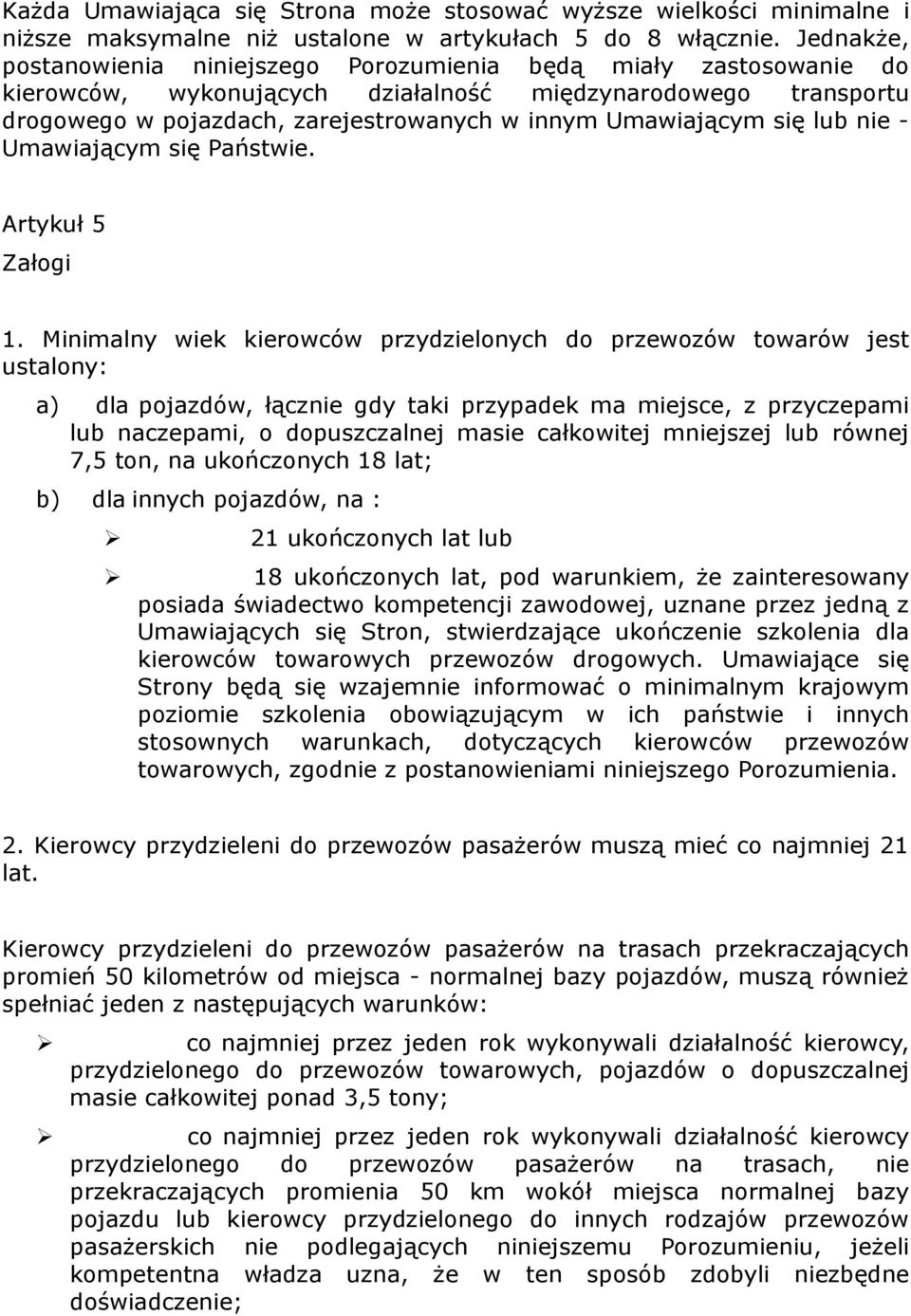 Każda Umawiająca się Strona może stosować wyższe wielkości minimalne i niższe maksymalne niż ustalone w artykułach 5 do 8 włącznie. Jednakże, postanowienia niniejszego Porozumienia będą miały zastosowanie do kierowców, wykonujących działalność międzynarodowego transportu drogowego w pojazdach, zarejestrowanych w innym Umawiającym się lub nie - Umawiającym się Państwie.

Artykuł 5

Załogi

1. Minimalny wiek kierowców przydzielonych do przewozów towarów jest ustalony:

a) dla pojazdów, łącznie gdy taki przypadek ma miejsce, z przyczepami lub naczepami, o dopuszczalnej masie całkowitej mniejszej lub równej 7,5 ton, na ukończonych 18 lat;

b) dla innych pojazdów, na :

➢ 21 ukończonych lat lub

➢ 18 ukończonych lat, pod warunkiem, że zainteresowany posiada świadectwo kompetencji zawodowej, uznane przez jedną z Umawiających się Stron, stwierdzające ukończenie szkolenia dla kierowców towarowych przewozów drogowych. Umawiające się Strony będą się wzajemnie informować o minimalnym krajowym poziomie szkolenia obowiązującym w ich państwie i innych stosownych warunkach, dotyczących kierowców przewozów towarowych, zgodnie z postanowieniami niniejszego Porozumienia.

2. Kierowcy przydzieleni do przewozów pasażerów muszą mieć co najmniej 21 lat.

Kierowcy przydzieleni do przewozów pasażerów na trasach przekraczających promień 50 kilometrów od miejsca - normalnej bazy pojazdów, muszą również spełniać jeden z następujących warunków:

➢ co najmniej przez jeden rok wykonywali działalność kierowcy, przydzielonego do przewozów towarowych, pojazdów o dopuszczalnej masie całkowitej ponad 3,5 tony;

➢ co najmniej przez jeden rok wykonywali działalność kierowcy przydzielonego do przewozów pasażerów na trasach, nie przekraczających promienia 50 km wokół miejsca normalnej bazy pojazdu lub kierowcy przydzielonego do innych rodzajów przewozów pasażerskich nie podlegających niniejszemu Porozumieniu, jeżeli kompetentna władza uzna, że w ten sposób zdobyli niezbędne doświadczenie;